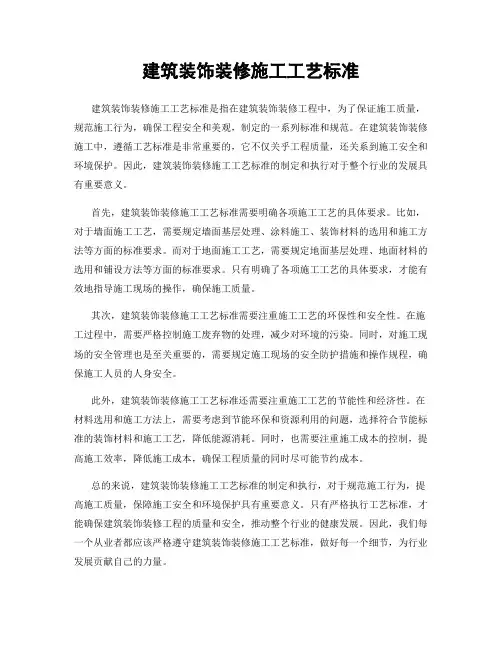 建筑装饰装修施工工艺标准

建筑装饰装修施工工艺标准是指在建筑装饰装修工程中，为了保证施工质量，规范施工行为，确保工程安全和美观，制定的一系列标准和规范。在建筑装饰装修施工中，遵循工艺标准是非常重要的，它不仅关乎工程质量，还关系到施工安全和环境保护。因此，建筑装饰装修施工工艺标准的制定和执行对于整个行业的发展具有重要意义。

首先，建筑装饰装修施工工艺标准需要明确各项施工工艺的具体要求。比如，对于墙面施工工艺，需要规定墙面基层处理、涂料施工、装饰材料的选用和施工方法等方面的标准要求。而对于地面施工工艺，需要规定地面基层处理、地面材料的选用和铺设方法等方面的标准要求。只有明确了各项施工工艺的具体要求，才能有效地指导施工现场的操作，确保施工质量。

其次，建筑装饰装修施工工艺标准需要注重施工工艺的环保性和安全性。在施工过程中，需要严格控制施工废弃物的处理，减少对环境的污染。同时，对施工现场的安全管理也是至关重要的，需要规定施工现场的安全防护措施和操作规程，确保施工人员的人身安全。

此外，建筑装饰装修施工工艺标准还需要注重施工工艺的节能性和经济性。在材料选用和施工方法上，需要考虑到节能环保和资源利用的问题，选择符合节能标准的装饰材料和施工工艺，降低能源消耗。同时，也需要注重施工成本的控制，提高施工效率，降低施工成本，确保工程质量的同时尽可能节约成本。

总的来说，建筑装饰装修施工工艺标准的制定和执行，对于规范施工行为，提高施工质量，保障施工安全和环境保护具有重要意义。只有严格执行工艺标准，才能确保建筑装饰装修工程的质量和安全，推动整个行业的健康发展。因此，我们每一个从业者都应该严格遵守建筑装饰装修施工工艺标准，做好每一个细节，为行业发展贡献自己的力量。